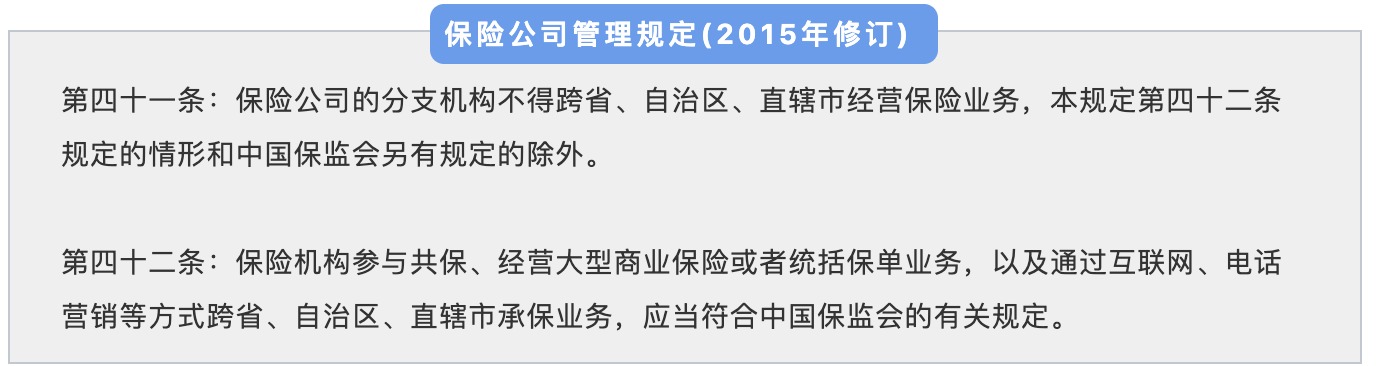 保险公司管理规定(2015年修订)

第四十一条：保险公司的分支机构不得跨省、自治区、直辖市经营保险业务，本规定第四十二条规定的情形和中国保监会另有规定的除外。

第四十二条：保险机构参与共保、经营大型商业保险或者统括保单业务，以及通过互联网、电话营销等方式跨省、自治区、直辖市承保业务，应当符合中国保监会的有关规定。